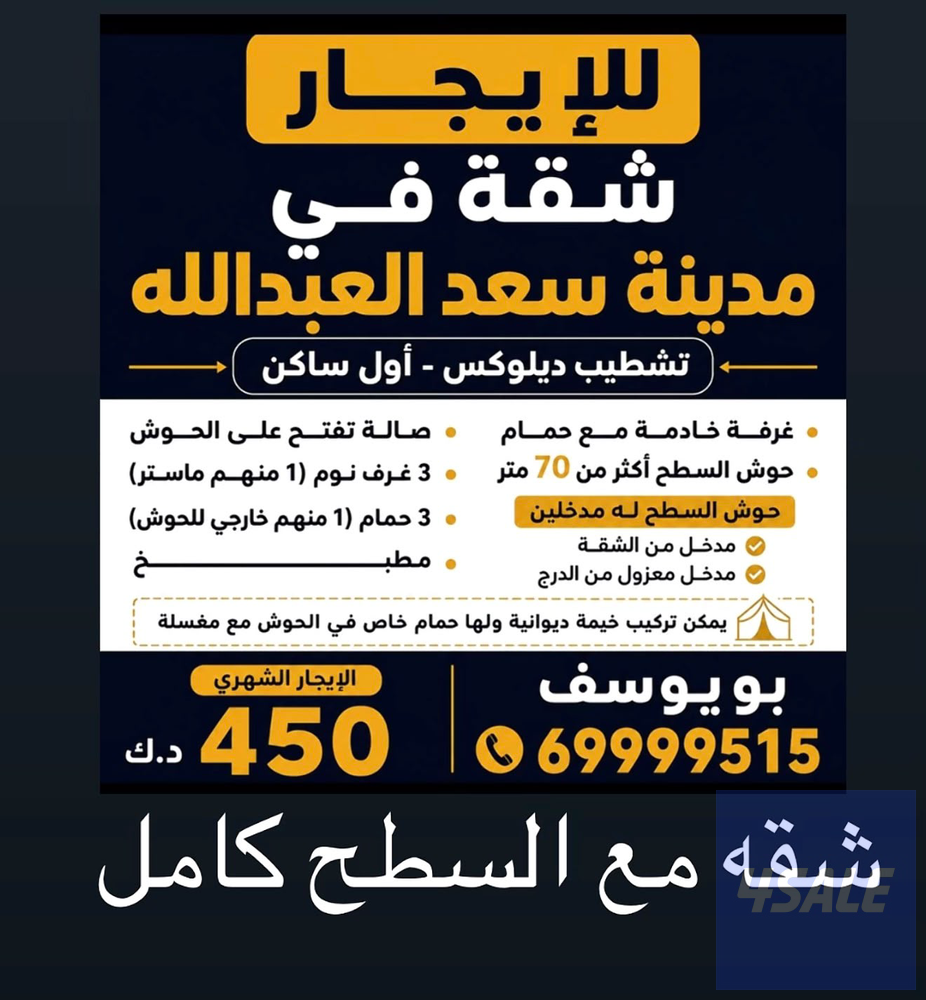 للإيجار

شقة في

مدينة سعد العبدالله

تشطيب ديلوكس - أول ساكن

• غرفة خادمة مع حمام
• حوش السطح أكثر من 70 متر

حوش السطح له مدخلين
✓ مدخل من الشقة
✓ مدخل معزول من الدرج

• صالة تفتح على الحوش
• 3 غرف نوم (1 منهم ماستر)
• 3 حمام (1 منهم خارجي للحوش)
• مطبخ

يمكن تركيب خيمة ديوانية ولها حمام خاص في الحوش مع مغسلة

بو يوسف
69999515

الإيجار الشهري
450 د.ك

شقه مع السطح كامل

4SALE